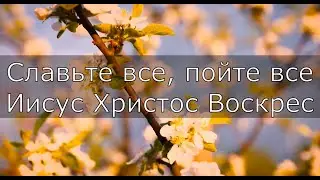 Славьте все, пойте все
Иисус Христос Воскрес